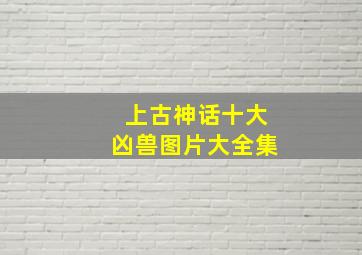 上古神话十大
凶兽图片大全集